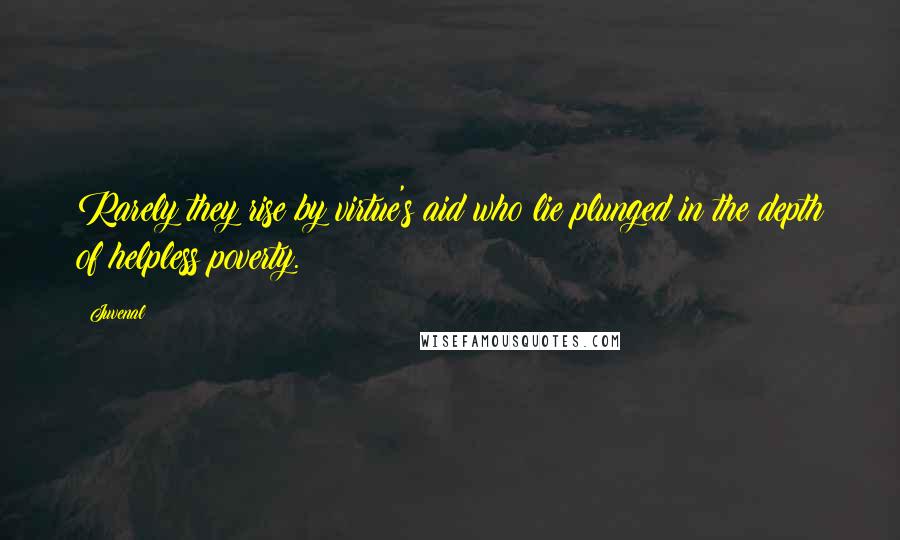 Rarely they rise by virtue's aid who lie plunged in the depth of helpless poverty.

Juvenal

WISEFAMOUSQUOTES.COM